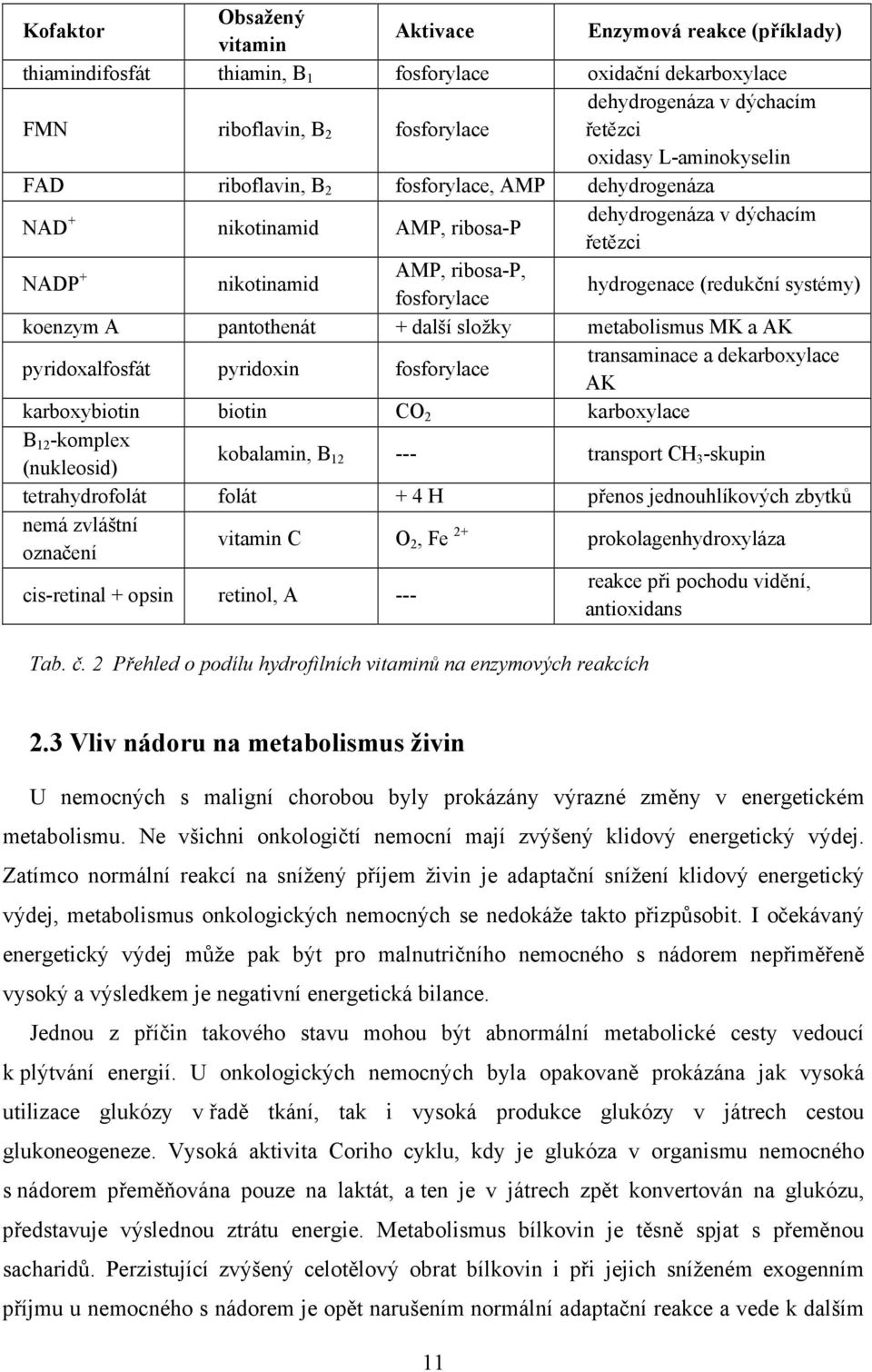 | Kofaktor | Obsažený vitamin | Aktivace | Enzymová reakce (příklady) |
|---|---|---|---|
| thiamindifosfát | thiamin, $B_1$ | fosforylace | oxidační dekarboxylace |
| FMN | riboflavin, $B_2$ | fosforylace | dehydrogenáza v dýchacím řetězci oxidasy L-aminokyselin |
| FAD | riboflavin, $B_2$ | fosforylace, AMP | dehydrogenáza |
| $NAD^+$ | nikotinamid | AMP, ribosa-P | dehydrogenáza v dýchacím řetězci |
| $NADP^+$ | nikotinamid | AMP, ribosa-P, fosforylace | hydrogenace (redukční systémy) |
| koenzym A | pantothenát | + další složky | metabolismus MK a AK |
| pyridoxalfosfát | pyridoxin | fosforylace | transaminace a dekarboxylace AK |
| karboxybiotin | biotin | $CO_2$ | karboxylace |
| $B_{12}$-komplex (nukleosid) | kobalamin, $B_{12}$ | --- | transport $CH_3$-skupin |
| tetrahydrofolát | folát | + 4 H | přenos jednouhlíkových zbytků |
| nemá zvláštní označení | vitamin C | $O_2$, $Fe^{2+}$ | prokolagenhydroxyláza |
| cis-retinal + opsin | retinol, A | --- | reakce při pochodu vidění, antioxidans |

Tab. č. 2 Přehled o podílu hydrofilních vitaminů na enzymových reakcích

2.3 Vliv nádoru na metabolismus živin

U nemocných s maligní chorobou byly prokázány výrazné změny v energetickém metabolismu. Ne všichni onkologičtí nemocní mají zvýšený klidový energetický výdej. Zatímco normální reakcí na snížený příjem živin je adaptační snížení klidový energetický výdej, metabolismus onkologických nemocných se nedokáže takto přizpůsobit. I očekávaný energetický výdej může pak být pro malnutričního nemocného s nádorem nepřiměřeně vysoký a výsledkem je negativní energetická bilance.

Jednou z příčin takového stavu mohou být abnormální metabolické cesty vedoucí k plýtvání energií. U onkologických nemocných byla opakovaně prokázána jak vysoká utilizace glukózy v řadě tkání, tak i vysoká produkce glukózy v játrech cestou glukoneogeneze. Vysoká aktivita Coriho cyklu, kdy je glukóza v organismu nemocného s nádorem přeměňována pouze na laktát, a ten je v játrech zpět konvertován na glukózu, představuje výslednou ztrátu energie. Metabolismus bílkovin je těsně spjat s přeměnou sacharidů. Perzistující zvýšený celotělový obrat bílkovin i při jejich sníženém exogenním příjmu u nemocného s nádorem je opět narušením normální adaptační reakce a vede k dalším

11